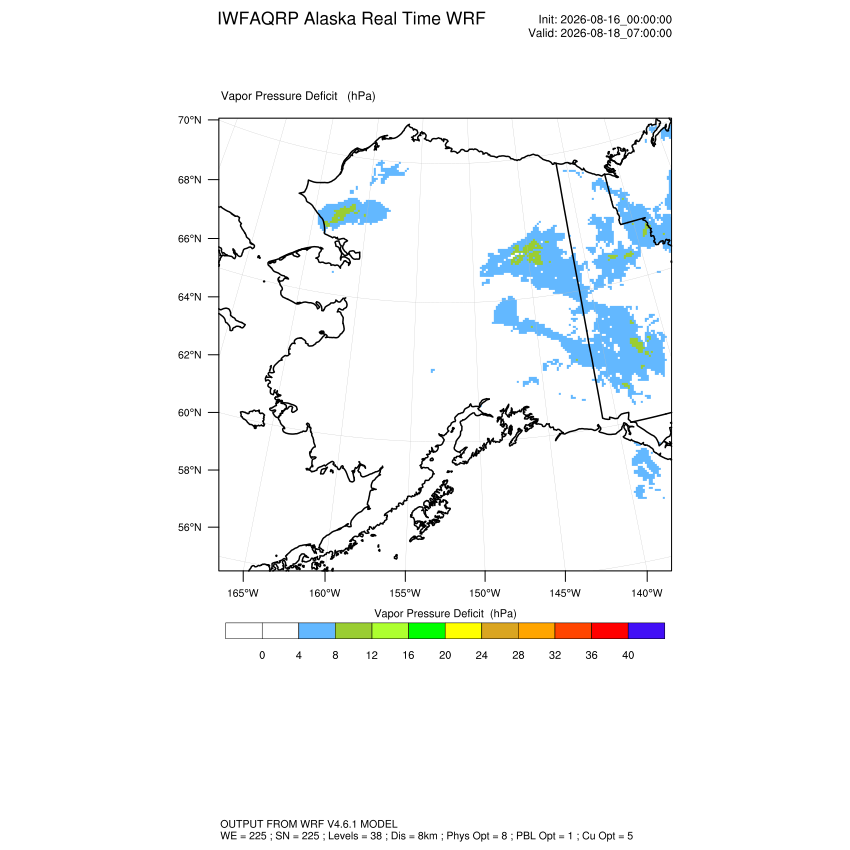 IWFAQRP Alaska Real Time WRF

Init: 2026-08-16_00:00:00
Valid: 2026-08-18_07:00:00

Vapor Pressure Deficit (hPa)

70°N
68°N
66°N
64°N
62°N
60°N
58°N
56°N

165°W 160°W 155°W 150°W 145°W 140°W

Vapor Pressure Deficit (hPa)

0 4 8 12 16 20 24 28 32 36 40

OUTPUT FROM WRF V4.6.1 MODEL
WE = 225 ; SN = 225 ; Levels = 38 ; Dis = 8km ; Phys Opt = 8 ; PBL Opt = 1 ; Cu Opt = 5